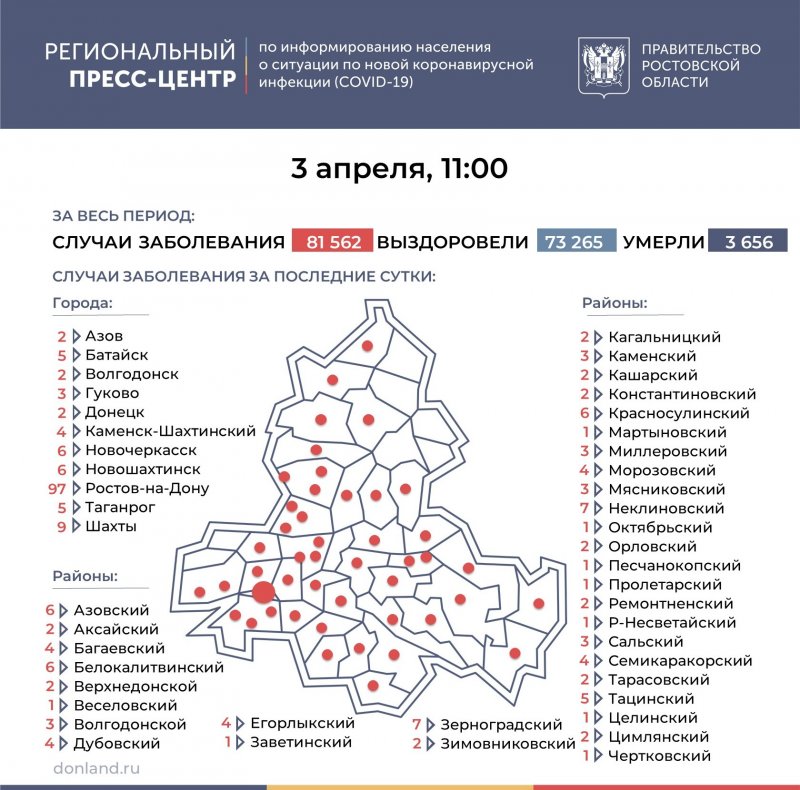 РЕГИОНАЛЬНЫЙ ПРЕСС-ЦЕНТР

по информированию населения о ситуации по новой коронавирусной инфекции (COVID-19)

ПРАВИТЕЛЬСТВО РОСТОВСКОЙ ОБЛАСТИ

3 апреля, 11:00

ЗА ВЕСЬ ПЕРИОД:

СЛУЧАИ ЗАБОЛЕВАНИЯ 81 562 ВЫЗДОРОВЕЛИ 73 265 УМЕРЛИ 3 656

СЛУЧАИ ЗАБОЛЕВАНИЯ ЗА ПОСЛЕДНИЕ СУТКИ:

Города:

2 Азов
5 Батайск
2 Волгодонск
3 Гуково
2 Донецк
4 Каменск-Шахтинский
6 Новочеркасск
6 Новошахтинск
97 Ростов-на-Дону
5 Таганрог
9 Шахты

Районы:

6 Азовский
2 Аксайский
4 Багаевский
6 Белокалитвинский
2 Верхнедонской
1 Веселовский
3 Волгодонской
4 Дубовский

4 Егорлыкский
1 Заветинский

7 Зерноградский
2 Зимовниковский

Районы:

2 Кагальницкий
3 Каменский
2 Кашарский
2 Константиновский
6 Красносулинский
1 Мартыновский
3 Миллеровский
4 Морозовский
3 Мясниковский
7 Неклиновский
1 Октябрьский
2 Орловский
1 Песчанокопский
1 Пролетарский
2 Ремонтненский
1 Р-Несветайский
3 Сальский
4 Семикаракорский
2 Тарасовский
5 Тацинский
1 Целинский
2 Цимлянский
1 Чертковский

donland.ru